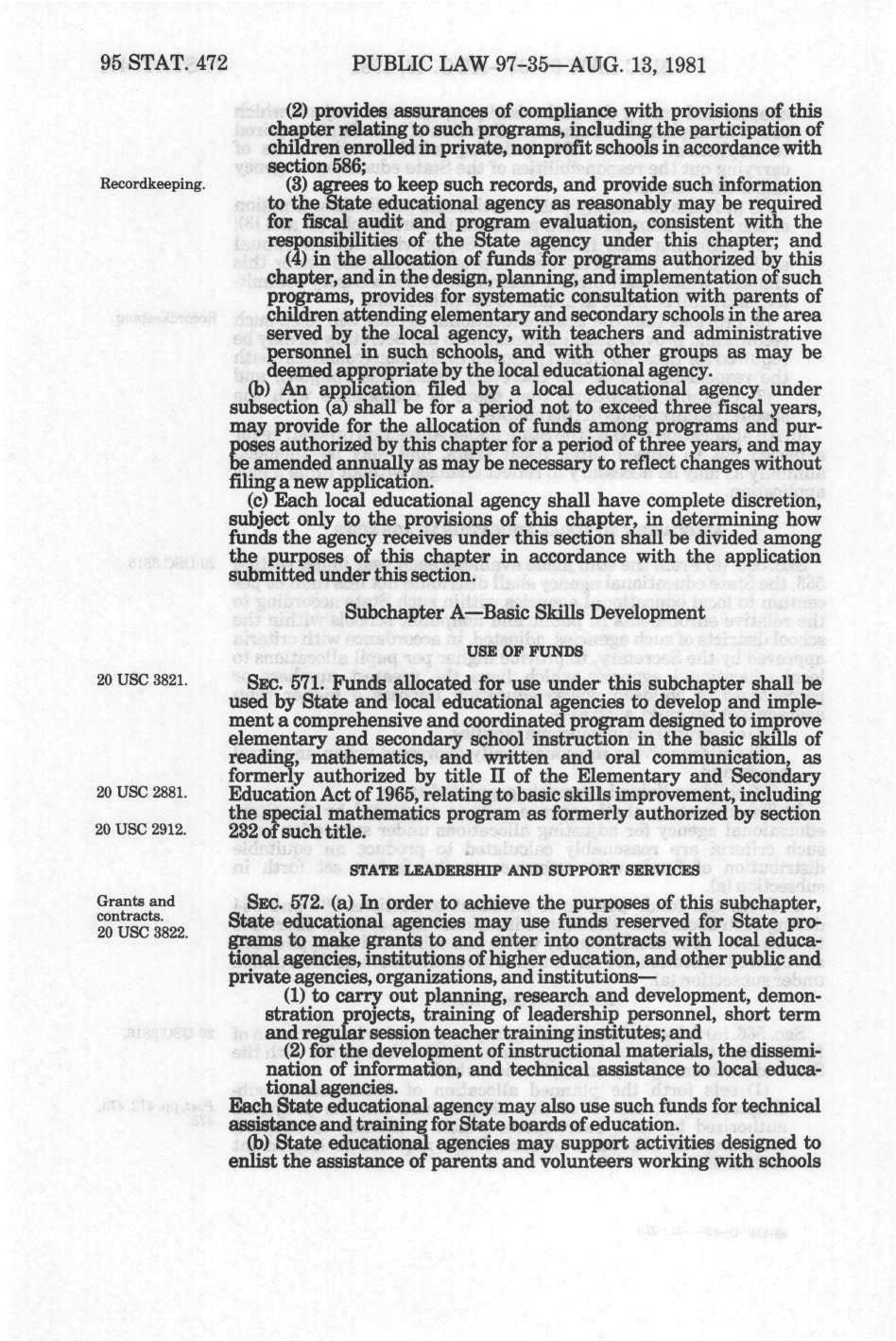 95 STAT. 472 PUBLIC LAW 97-35—AUG. 13, 1981

(2) provides assurances of compliance with provisions of this chapter relating to such programs, including the participation of children enrolled in private, nonprofit schools in accordance with section 586;

Recordkeeping.

(3) agrees to keep such records, and provide such information to the State educational agency as reasonably may be required for fiscal audit and program evaluation, consistent with the responsibilities of the State agency under this chapter; and

(4) in the allocation of funds for programs authorized by this chapter, and in the design, planning, and implementation of such programs, provides for systematic consultation with parents of children attending elementary and secondary schools in the area served by the local agency, with teachers and administrative personnel in such schools, and with other groups as may be deemed appropriate by the local educational agency.

(b) An application filed by a local educational agency under subsection (a) shall be for a period not to exceed three fiscal years, may provide for the allocation of funds among programs and purposes authorized by this chapter for a period of three years, and may be amended annually as may be necessary to reflect changes without filing a new application.

(c) Each local educational agency shall have complete discretion, subject only to the provisions of this chapter, in determining how funds the agency receives under this section shall be divided among the purposes of this chapter in accordance with the application submitted under this section.

Subchapter A—Basic Skills Development

USE OF FUNDS

20 USC 3821.

SEC. 571. Funds allocated for use under this subchapter shall be used by State and local educational agencies to develop and implement a comprehensive and coordinated program designed to improve elementary and secondary school instruction in the basic skills of reading, mathematics, and written and oral communication, as formerly authorized by title II of the Elementary and Secondary Education Act of 1965, relating to basic skills improvement, including the special mathematics program as formerly authorized by section 232 of such title.

20 USC 2881.

20 USC 2912.

STATE LEADERSHIP AND SUPPORT SERVICES

Grants and contracts.
20 USC 3822.

SEC. 572. (a) In order to achieve the purposes of this subchapter, State educational agencies may use funds reserved for State programs to make grants to and enter into contracts with local educational agencies, institutions of higher education, and other public and private agencies, organizations, and institutions—

(1) to carry out planning, research and development, demonstration projects, training of leadership personnel, short term and regular session teacher training institutes; and

(2) for the development of instructional materials, the dissemination of information, and technical assistance to local educational agencies.

Each State educational agency may also use such funds for technical assistance and training for State boards of education.

(b) State educational agencies may support activities designed to enlist the assistance of parents and volunteers working with schools